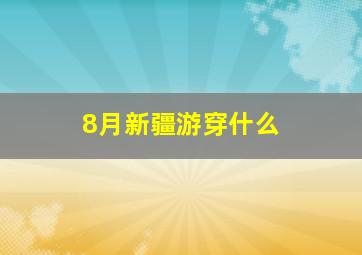 8月新疆游穿什么